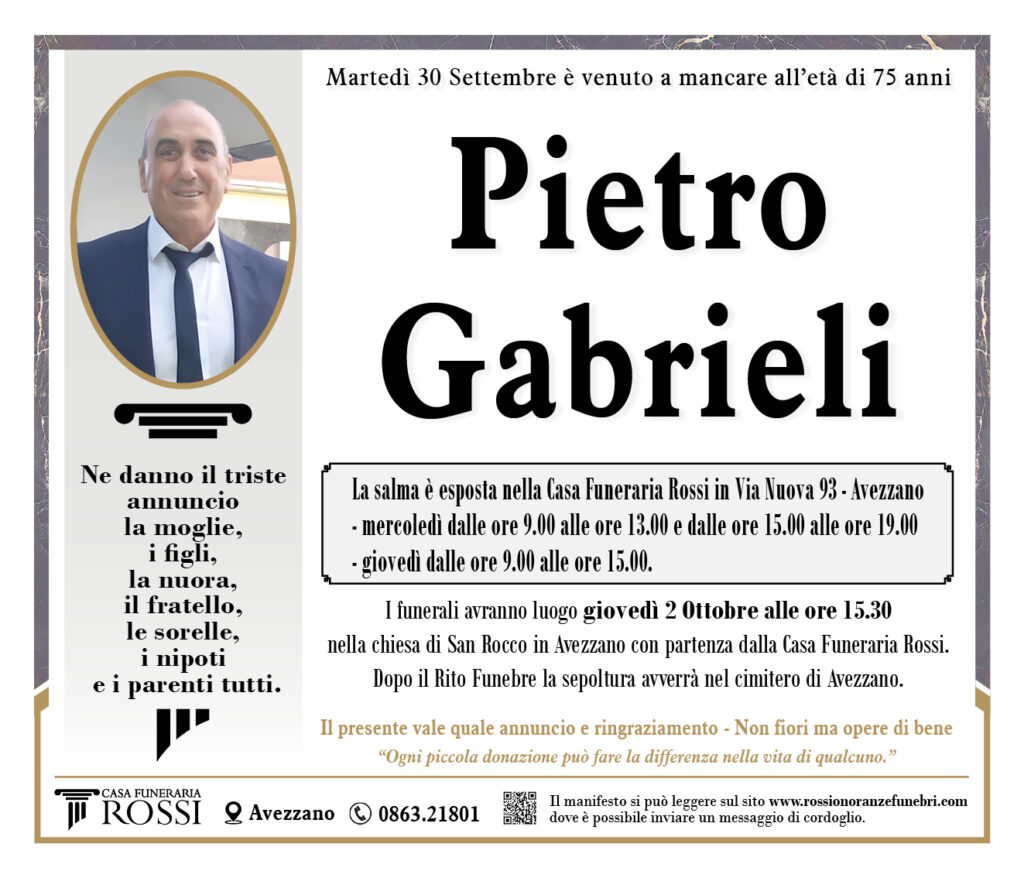 Martedì 30 Settembre è venuto a mancare all'età di 75 anni

Pietro Gabrieli

Ne danno il triste annuncio la moglie, i figli, la nuora, il fratello, le sorelle, i nipoti e i parenti tutti.

La salma è esposta nella Casa Funeraria Rossi in Via Nuova 93 - Avezzano
- mercoledì dalle ore 9.00 alle ore 13.00 e dalle ore 15.00 alle ore 19.00
- giovedì dalle ore 9.00 alle ore 15.00.

I funerali avranno luogo giovedì 2 Ottobre alle ore 15.30 nella chiesa di San Rocco in Avezzano con partenza dalla Casa Funeraria Rossi. Dopo il Rito Funebre la sepoltura avverrà nel cimitero di Avezzano.

Il presente vale quale annuncio e ringraziamento - Non fiori ma opere di bene
"Ogni piccola donazione può fare la differenza nella vita di qualcuno."

CASA FUNERARIA ROSSI Avezzano 0863.21801 Il manifesto si può leggere sul sito www.rossionoranzefunebri.com dove è possibile inviare un messaggio di cordoglio.